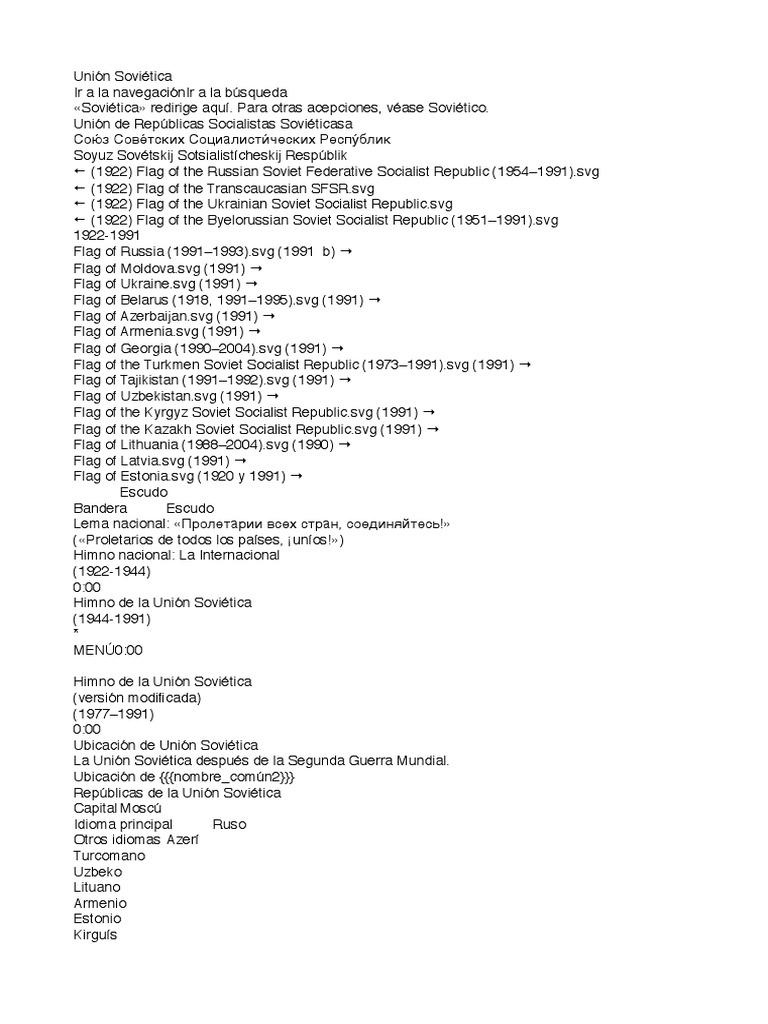 Unión Soviética
Ir a la navegaciónIr a la búsqueda
«Soviética» redirige aquí. Para otras acepciones, véase Soviético.
Unión de Repúblicas Socialistas Soviéticasa
Сою́з Сове́тских Социалисти́ческих Респу́блик
Soyuz Sovétskij Sotsialistícheskij Respúblik
← (1922) Flag of the Russian Soviet Federative Socialist Republic (1954–1991).svg
← (1922) Flag of the Transcaucasian SFSR.svg
← (1922) Flag of the Ukrainian Soviet Socialist Republic.svg
← (1922) Flag of the Byelorussian Soviet Socialist Republic (1951–1991).svg
1922-1991
Flag of Russia (1991–1993).svg (1991 b) →
Flag of Moldova.svg (1991) →
Flag of Ukraine.svg (1991) →
Flag of Belarus (1918, 1991–1995).svg (1991) →
Flag of Azerbaijan.svg (1991) →
Flag of Armenia.svg (1991) →
Flag of Georgia (1990–2004).svg (1991) →
Flag of the Turkmen Soviet Socialist Republic (1973–1991).svg (1991) →
Flag of Tajikistan (1991–1992).svg (1991) →
Flag of Uzbekistan.svg (1991) →
Flag of the Kyrgyz Soviet Socialist Republic.svg (1991) →
Flag of the Kazakh Soviet Socialist Republic.svg (1991) →
Flag of Lithuania (1988–2004).svg (1990) →
Flag of Latvia.svg (1991) →
Flag of Estonia.svg (1920 y 1991) →
Escudo
Bandera Escudo
Lema nacional: «Пролетарии всех стран, соединяйтесь!»
(«Proletarios de todos los países, ¡uníos!»)
Himno nacional: La Internacional
(1922-1944)
0:00
Himno de la Unión Soviética
(1944-1991)
*
MENÚ0:00

Himno de la Unión Soviética
(versión modificada)
(1977–1991)
0:00
Ubicación de Unión Soviética
La Unión Soviética después de la Segunda Guerra Mundial.
Ubicación de {{{nombre_común2}}}
Repúblicas de la Unión Soviética
Capital Moscú
Idioma principal Ruso
Otros idiomas Azerí
Turcomano
Uzbeko
Lituano
Armenio
Estonio
Kirguís